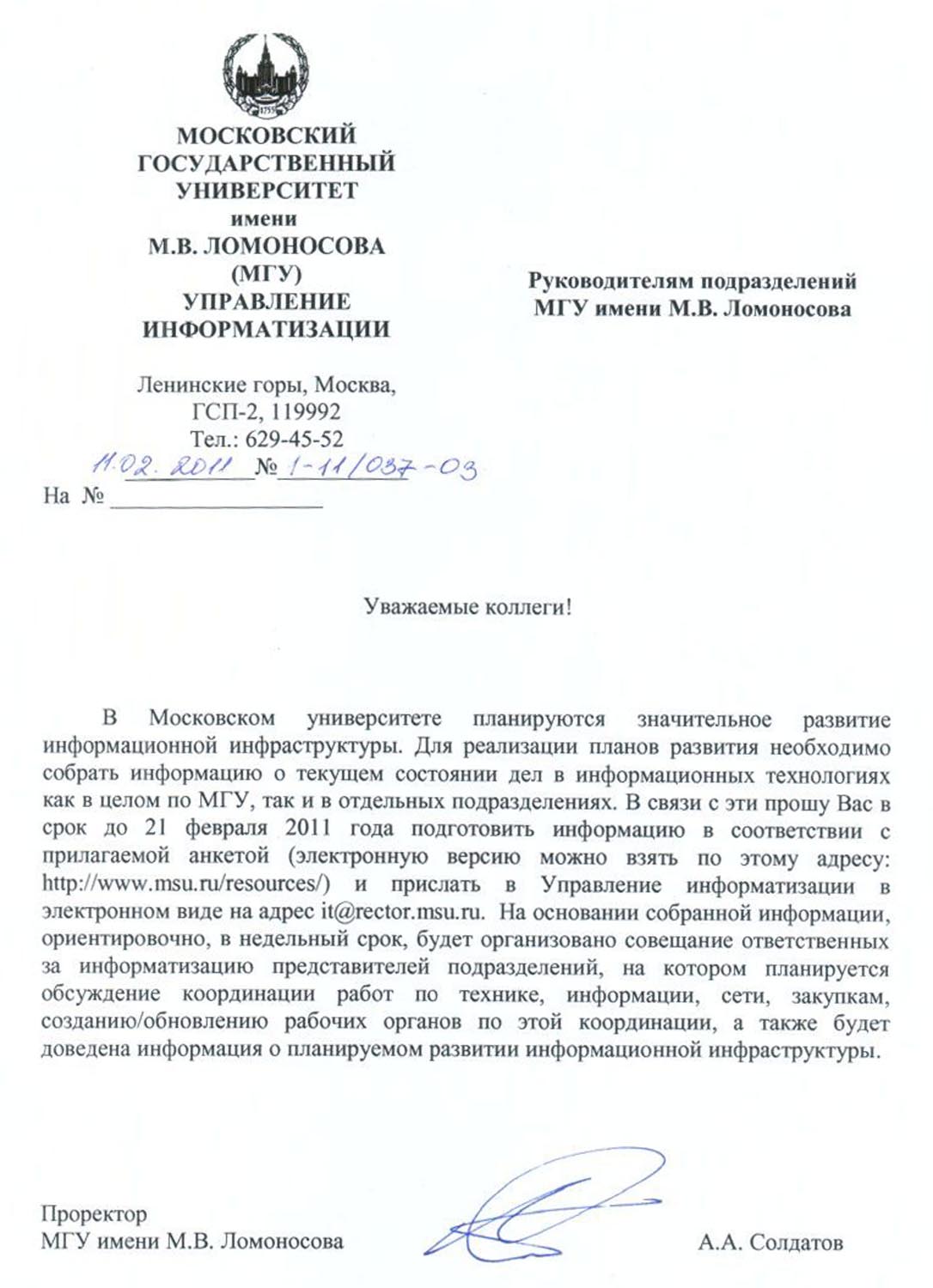 1755

МОСКОВСКИЙ ГОСУДАРСТВЕННЫЙ УНИВЕРСИТЕТ имени М.В. ЛОМОНОСОВА (МГУ) УПРАВЛЕНИЕ ИНФОРМАТИЗАЦИИ

Ленинские горы, Москва, ГСП-2, 119992
Тел.: 629-45-52
11.02.2011 № 1-11/037-03
На №

Руководителям подразделений МГУ имени М.В. Ломоносова

Уважаемые коллеги!

В Московском университете планируются значительное развитие информационной инфраструктуры. Для реализации планов развития необходимо собрать информацию о текущем состоянии дел в информационных технологиях как в целом по МГУ, так и в отдельных подразделениях. В связи с эти прошу Вас в срок до 21 февраля 2011 года подготовить информацию в соответствии с прилагаемой анкетой (электронную версию можно взять по этому адресу: http://www.msu.ru/resources/) и прислать в Управление информатизации в электронном виде на адрес it@rector.msu.ru. На основании собранной информации, ориентировочно, в недельный срок, будет организовано совещание ответственных за информатизацию представителей подразделений, на котором планируется обсуждение координации работ по технике, информации, сети, закупкам, созданию/обновлению рабочих органов по этой координации, а также будет доведена информация о планируемом развитии информационной инфраструктуры.

Проректор
МГУ имени М.В. Ломоносова

А.А. Солдатов